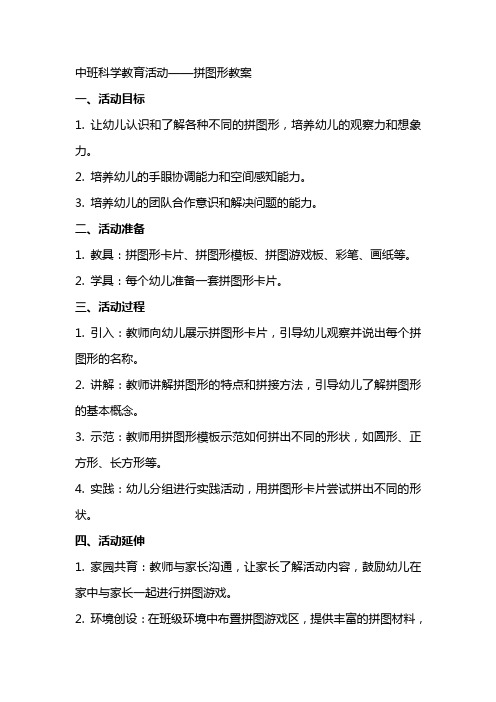 中班科学教育活动——拼图形教案

一、活动目标

1. 让幼儿认识和了解各种不同的拼图形，培养幼儿的观察力和想象力。

2. 培养幼儿的手眼协调能力和空间感知能力。

3. 培养幼儿的团队合作意识和解决问题的能力。

二、活动准备

1. 教具：拼图形卡片、拼图形模板、拼图游戏板、彩笔、画纸等。

2. 学具：每个幼儿准备一套拼图形卡片。

三、活动过程

1. 引入：教师向幼儿展示拼图形卡片，引导幼儿观察并说出每个拼图形的名称。

2. 讲解：教师讲解拼图形的特点和拼接方法，引导幼儿了解拼图形的基本概念。

3. 示范：教师用拼图形模板示范如何拼出不同的形状，如圆形、正方形、长方形等。

4. 实践：幼儿分组进行实践活动，用拼图形卡片尝试拼出不同的形状。

四、活动延伸

1. 家园共育：教师与家长沟通，让家长了解活动内容，鼓励幼儿在家中与家长一起进行拼图游戏。

2. 环境创设：在班级环境中布置拼图游戏区，提供丰富的拼图材料，